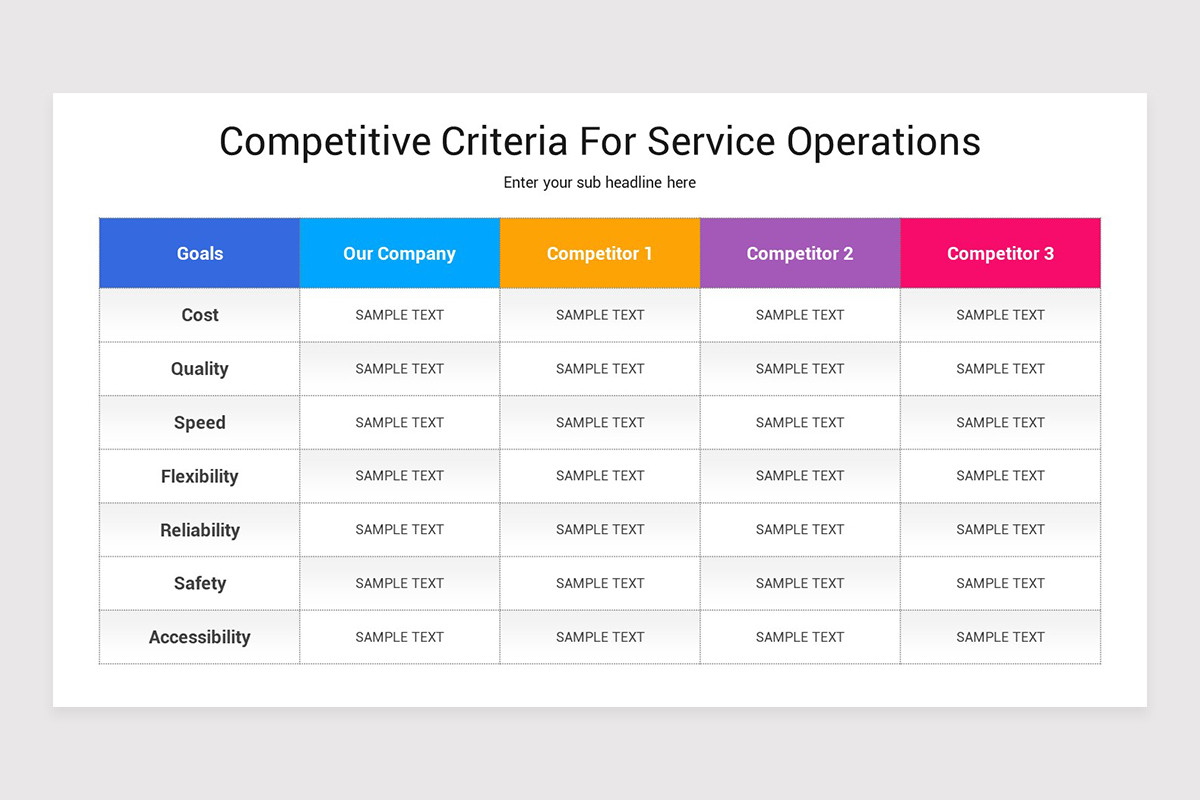 Competitive Criteria For Service Operations

Enter your sub headline here

| Goals | Our Company | Competitor 1 | Competitor 2 | Competitor 3 |
|---|---|---|---|---|
| Cost | SAMPLE TEXT | SAMPLE TEXT | SAMPLE TEXT | SAMPLE TEXT |
| Quality | SAMPLE TEXT | SAMPLE TEXT | SAMPLE TEXT | SAMPLE TEXT |
| Speed | SAMPLE TEXT | SAMPLE TEXT | SAMPLE TEXT | SAMPLE TEXT |
| Flexibility | SAMPLE TEXT | SAMPLE TEXT | SAMPLE TEXT | SAMPLE TEXT |
| Reliability | SAMPLE TEXT | SAMPLE TEXT | SAMPLE TEXT | SAMPLE TEXT |
| Safety | SAMPLE TEXT | SAMPLE TEXT | SAMPLE TEXT | SAMPLE TEXT |
| Accessibility | SAMPLE TEXT | SAMPLE TEXT | SAMPLE TEXT | SAMPLE TEXT |